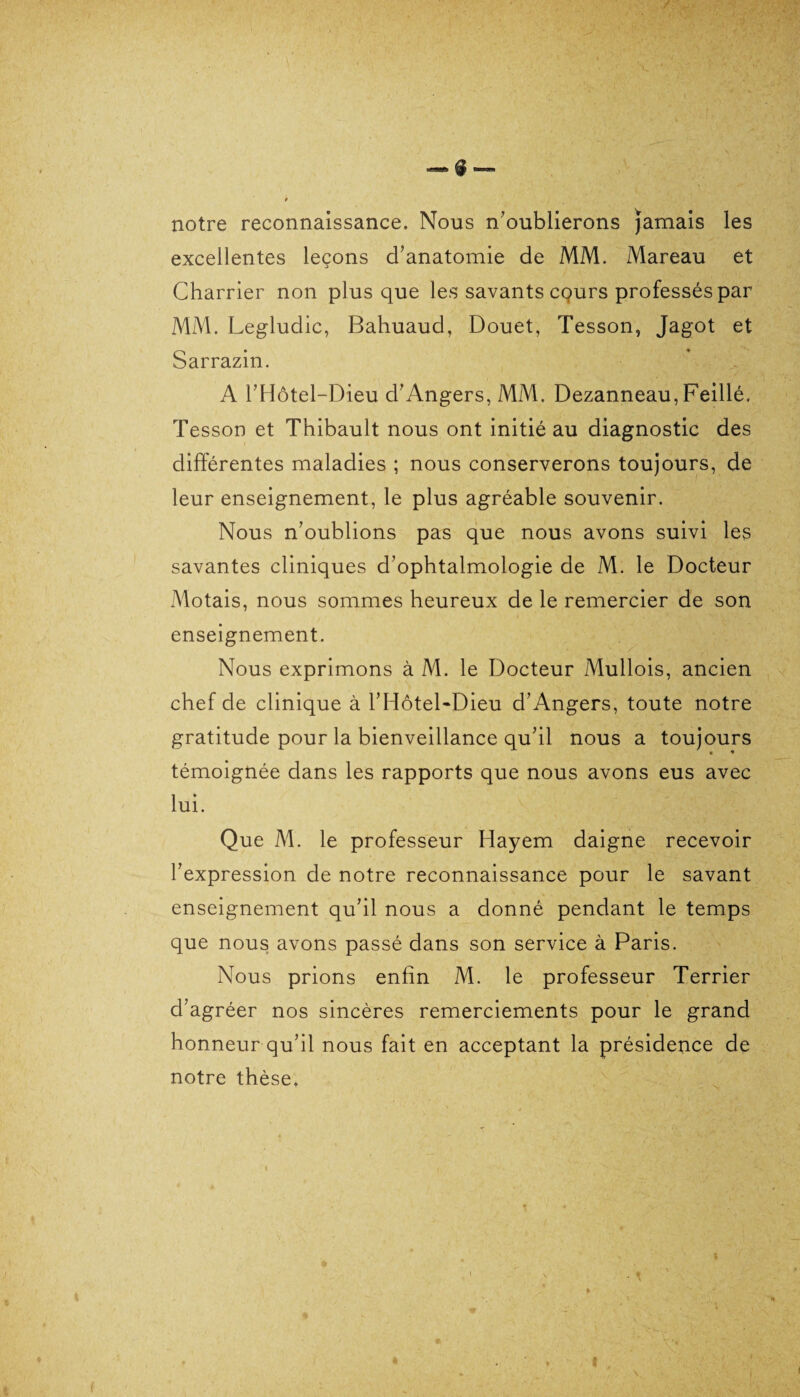 — 6 —

notre reconnaissance. Nous n'oublierons jamais les excellentes leçons d'anatomie de MM. Mareau et Charrier non plus que les savants cours professés par MM. Legludic, Bahuaud, Douet, Tesson, Jagot et Sarrazin.

A l'Hôtel-Dieu d'Angers, MM. Dezanneau, Feillé, Tesson et Thibault nous ont initié au diagnostic des différentes maladies ; nous conserverons toujours, de leur enseignement, le plus agréable souvenir.

Nous n'oublions pas que nous avons suivi les savantes cliniques d'ophtalmologie de M. le Docteur Motais, nous sommes heureux de le remercier de son enseignement.

Nous exprimons à M. le Docteur Mullois, ancien chef de clinique à l'Hôtel-Dieu d'Angers, toute notre gratitude pour la bienveillance qu'il nous a toujours témoignée dans les rapports que nous avons eus avec lui.

Que M. le professeur Hayem daigne recevoir l'expression de notre reconnaissance pour le savant enseignement qu'il nous a donné pendant le temps que nous avons passé dans son service à Paris.

Nous prions enfin M. le professeur Terrier d'agréer nos sincères remerciements pour le grand honneur qu'il nous fait en acceptant la présidence de notre thèse.